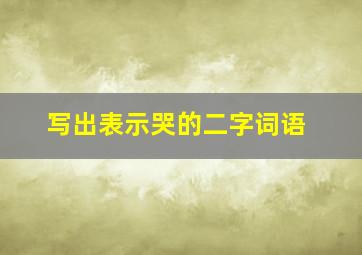 写出表示哭的二字词语